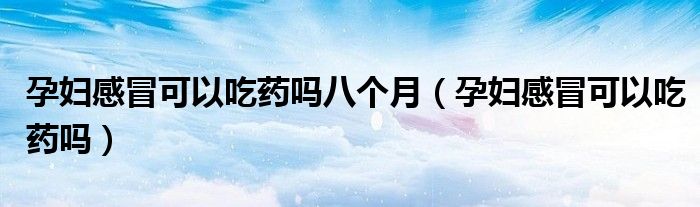 孕妇感冒可以吃药吗八个月（孕妇感冒可以吃药吗）